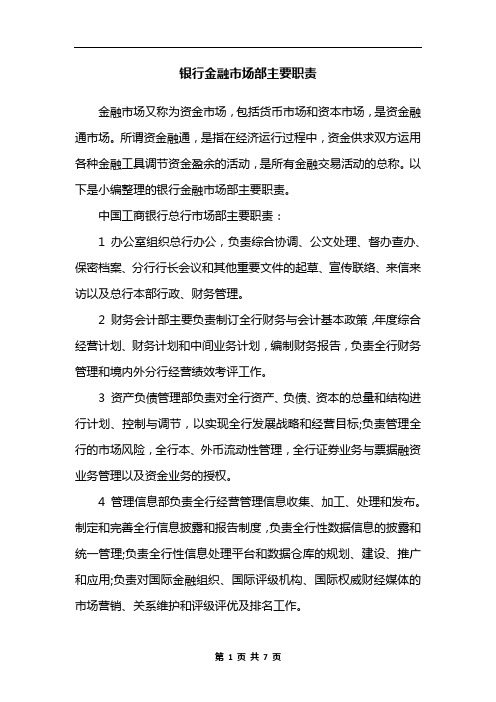 银行金融市场部主要职责

金融市场又称为资金市场，包括货币市场和资本市场，是资金融通市场。所谓资金融通，是指在经济运行过程中，资金供求双方运用各种金融工具调节资金盈余的活动，是所有金融交易活动的总称。以下是小编整理的银行金融市场部主要职责。

中国工商银行总行市场部主要职责：

1 办公室组织总行办公，负责综合协调、公文处理、督办查办、保密档案、分行行长会议和其他重要文件的起草、宣传联络、来信来访以及总行本部行政、财务管理。

2 财务会计部主要负责制订全行财务与会计基本政策，年度综合经营计划、财务计划和中间业务计划，编制财务报告，负责全行财务管理和境内外分行经营绩效考评工作。

3 资产负债管理部负责对全行资产、负债、资本的总量和结构进行计划、控制与调节，以实现全行发展战略和经营目标;负责管理全行的市场风险，全行本、外币流动性管理，全行证券业务与票据融资业务管理以及资金业务的授权。

4 管理信息部负责全行经营管理信息收集、加工、处理和发布。制定和完善全行信息披露和报告制度，负责全行性数据信息的披露和统一管理;负责全行性信息处理平台和数据仓库的规划、建设、推广和应用;负责对国际金融组织、国际评级机构、国际权威财经媒体的市场营销、关系维护和评级评优及排名工作。

第 1 页 共 7 页